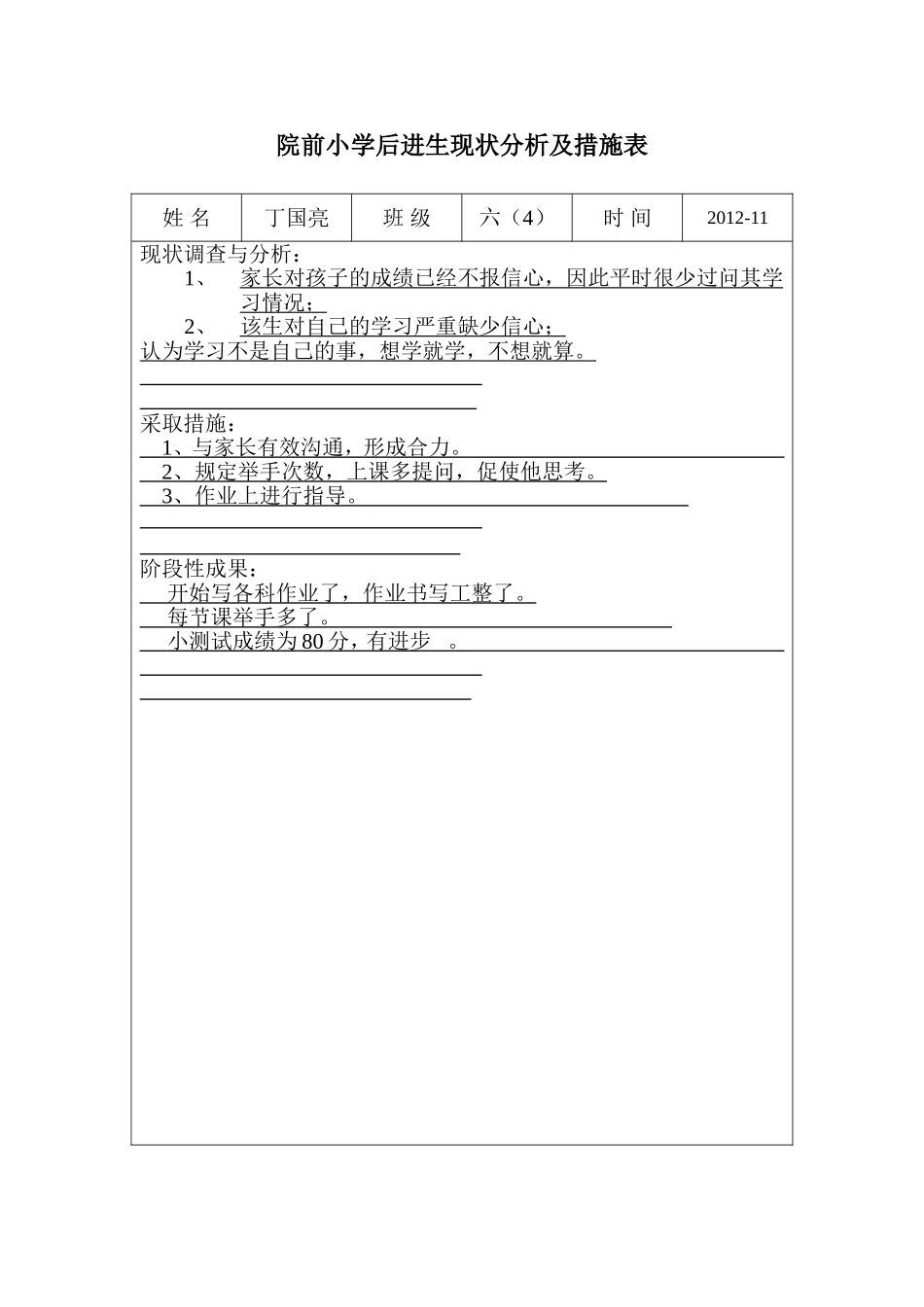 院前小学后进生现状分析及措施表

| 姓 名 | 丁国亮 | 班 级 | 六（4） | 时 间 | 2012-11 |
|---|---|---|---|---|---|

现状调查与分析：

1、 家长对孩子的成绩已经不报信心，因此平时很少过问其学习情况；

2、 该生对自己的学习严重缺少信心；

认为学习不是自己的事，想学就学，不想就算。

采取措施：

1、与家长有效沟通，形成合力。

2、规定举手次数，上课多提问，促使他思考。

3、作业上进行指导。

阶段性成果：

开始写各科作业了，作业书写工整了。

每节课举手多了。

小测试成绩为 80 分，有进步 。